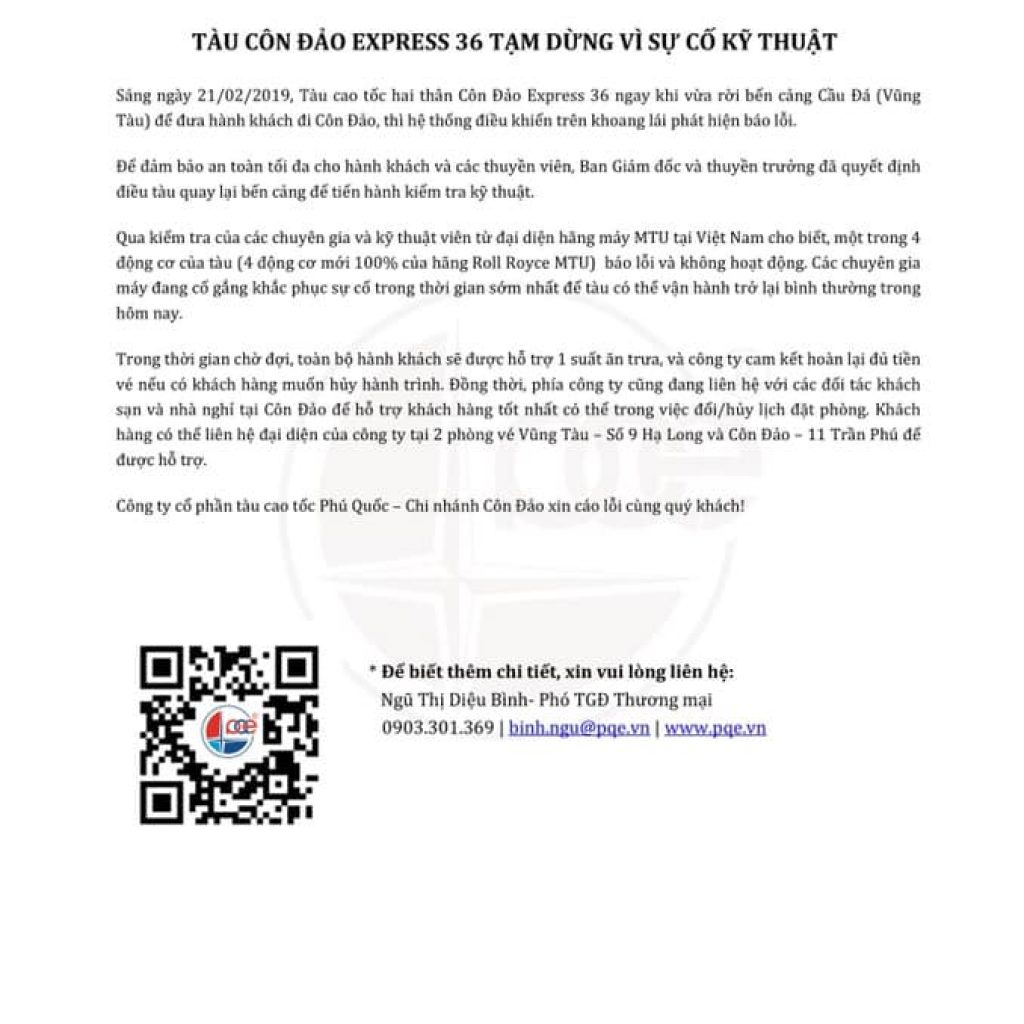 TÀU CÔN ĐẢO EXPRESS 36 TẠM DỪNG VÌ SỰ CỐ KỸ THUẬT

Sáng ngày 21/02/2019, Tàu cao tốc hai thân Côn Đảo Express 36 ngay khi vừa rời bến cảng Cầu Đá (Vũng Tàu) để đưa hành khách đi Côn Đảo, thì hệ thống điều khiển trên khoang lái phát hiện báo lỗi.

Để đảm bảo an toàn tối đa cho hành khách và các thuyền viên, Ban Giám đốc và thuyền trưởng đã quyết định điều tàu quay lại bến cảng để tiến hành kiểm tra kỹ thuật.

Qua kiểm tra của các chuyên gia và kỹ thuật viên từ đại diện hãng máy MTU tại Việt Nam cho biết, một trong 4 động cơ của tàu (4 động cơ mới 100% của hãng Roll Royce MTU) báo lỗi và không hoạt động. Các chuyên gia máy đang cố gắng khắc phục sự cố trong thời gian sớm nhất để tàu có thể vận hành trở lại bình thường trong hôm nay.

Trong thời gian chờ đợi, toàn bộ hành khách sẽ được hỗ trợ 1 suất ăn trưa, và công ty cam kết hoàn lại đủ tiền vé nếu có khách hàng muốn hủy hành trình. Đồng thời, phía công ty cũng đang liên hệ với các đối tác khách sạn và nhà nghỉ tại Côn Đảo để hỗ trợ khách hàng tốt nhất có thể trong việc đổi/hủy lịch đặt phòng. Khách hàng có thể liên hệ đại diện của công ty tại 2 phòng vé Vũng Tàu – Số 9 Hạ Long và Côn Đảo – 11 Trần Phú để được hỗ trợ.

Công ty cổ phần tàu cao tốc Phú Quốc – Chi nhánh Côn Đảo xin cáo lỗi cùng quý khách!

* Để biết thêm chi tiết, xin vui lòng liên hệ:
Ngũ Thị Diệu Bình- Phó TGĐ Thương mại
0903.301.369 | binh.ngu@pqe.vn | www.pqe.vn